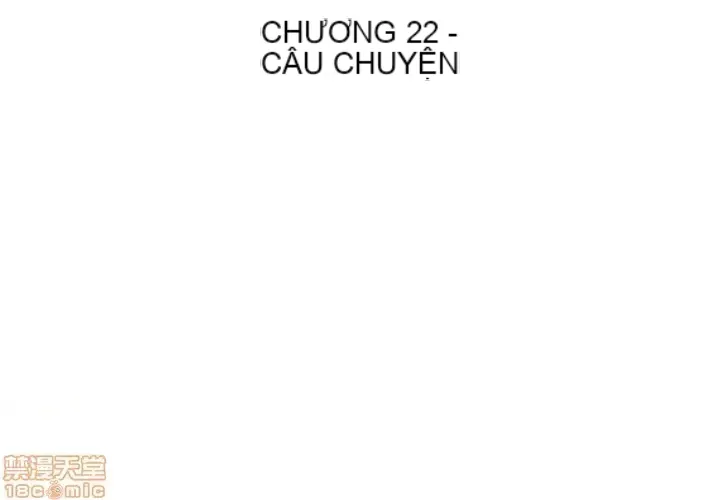 CHƯƠNG 22 -
CÂU CHUYỆN

禁漫天堂
18comic